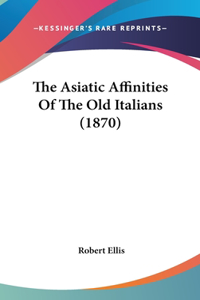 —KESSINGER'S RARE REPRINTS—

The Asiatic Affinities Of The Old Italians (1870)

Robert Ellis